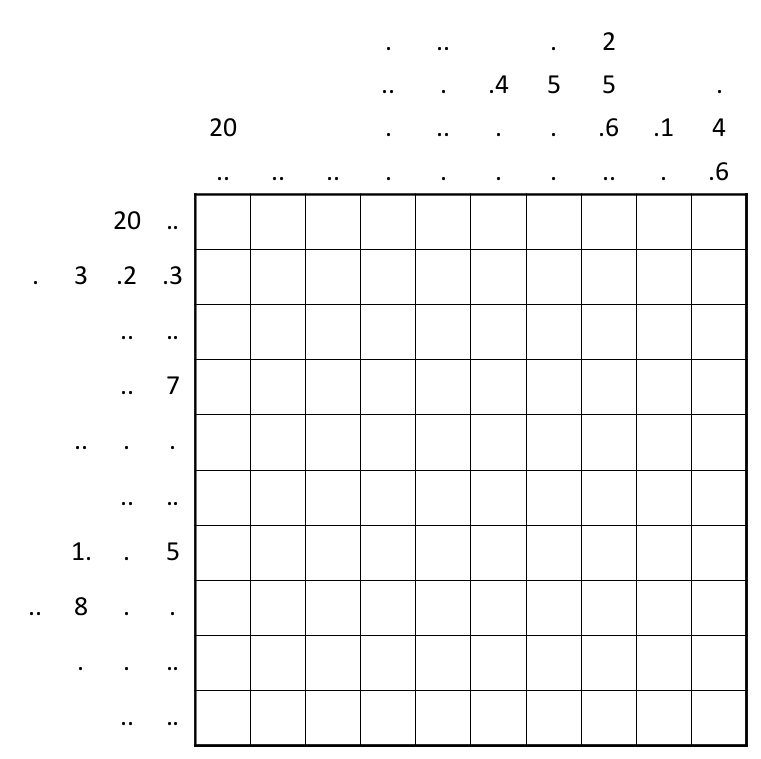 . .. . 2
.. . .4 5 5 .
20 . .. . . .6 .1 4
.. .. .. . . . . .. . .6

20 ..
. 3 .2 .3
.. ..
.. 7
.. . .
.. ..
1. . 5
.. 8 . .
. . ..
.. ..